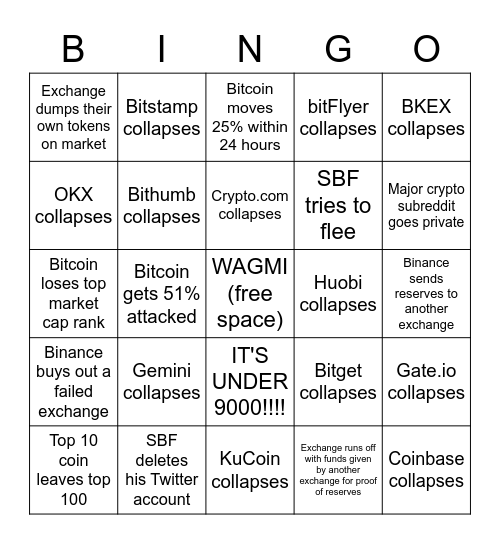 | B | I | N | G | O |
|---|---|---|---|---|
| Exchange dumps their own tokens on market | Bitstamp collapses | Bitcoin moves 25% within 24 hours | bitFlyer collapses | BKEX collapses |
| OKX collapses | Bithumb collapses | Crypto.com collapses | SBF tries to flee | Major crypto subreddit goes private |
| Bitcoin loses top market cap rank | Bitcoin gets 51% attacked | WAGMI (free space) | Huobi collapses | Binance sends reserves to another exchange |
| Binance buys out a failed exchange | Gemini collapses | IT'S UNDER 9000!!!! | Bitget collapses | Gate.io collapses |
| Top 10 coin leaves top 100 | SBF deletes his Twitter account | KuCoin collapses | Exchange runs off with funds given by another exchange for proof of reserves | Coinbase collapses |